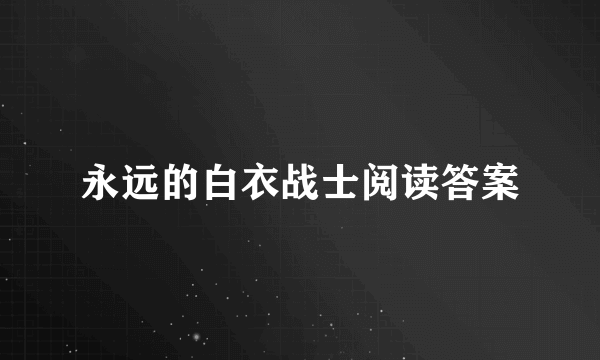 永远的白衣战士阅读答案